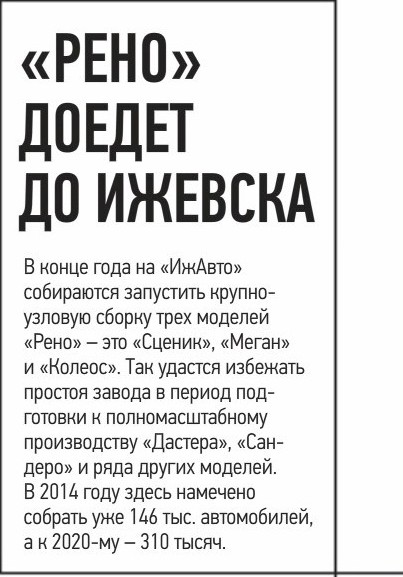 «РЕНО» ДОЕДЕТ ДО ИЖЕВСКА

В конце года на «ИжАвто» собираются запустить крупноузловую сборку трех моделей «Рено» – это «Сценик», «Меган» и «Колеос». Так удастся избежать простоя завода в период подготовки к полномасштабному производству «Дастера», «Сандеро» и ряда других моделей. В 2014 году здесь намечено собрать уже 146 тыс. автомобилей, а к 2020-му – 310 тысяч.